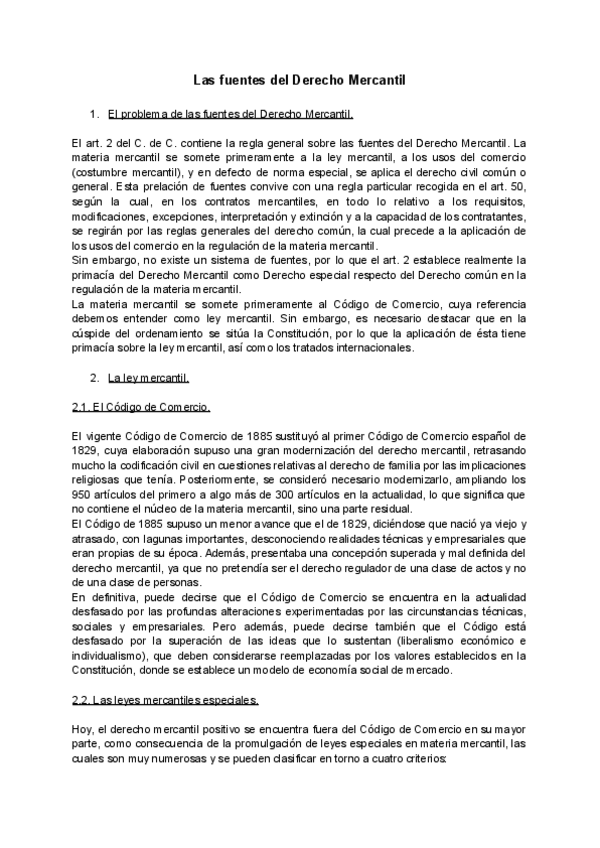 Las fuentes del Derecho Mercantil

1. El problema de las fuentes del Derecho Mercantil.

El art. 2 del C. de C. contiene la regla general sobre las fuentes del Derecho Mercantil. La materia mercantil se somete primeramente a la ley mercantil, a los usos del comercio (costumbre mercantil), y en defecto de norma especial, se aplica el derecho civil común o general. Esta prelación de fuentes convive con una regla particular recogida en el art. 50, según la cual, en los contratos mercantiles, en todo lo relativo a los requisitos, modificaciones, excepciones, interpretación y extinción y a la capacidad de los contratantes, se regirán por las reglas generales del derecho común, la cual precede a la aplicación de los usos del comercio en la regulación de la materia mercantil.
Sin embargo, no existe un sistema de fuentes, por lo que el art. 2 establece realmente la primacía del Derecho Mercantil como Derecho especial respecto del Derecho común en la regulación de la materia mercantil.
La materia mercantil se somete primeramente al Código de Comercio, cuya referencia debemos entender como ley mercantil. Sin embargo, es necesario destacar que en la cúspide del ordenamiento se sitúa la Constitución, por lo que la aplicación de ésta tiene primacía sobre la ley mercantil, así como los tratados internacionales.

2. La ley mercantil.

2.1. El Código de Comercio.

El vigente Código de Comercio de 1885 sustituyó al primer Código de Comercio español de 1829, cuya elaboración supuso una gran modernización del derecho mercantil, retrasando mucho la codificación civil en cuestiones relativas al derecho de familia por las implicaciones religiosas que tenía. Posteriormente, se consideró necesario modernizarlo, ampliando los 950 artículos del primero a algo más de 300 artículos en la actualidad, lo que significa que no contiene el núcleo de la materia mercantil, sino una parte residual.
El Código de 1885 supuso un menor avance que el de 1829, diciéndose que nació ya viejo y atrasado, con lagunas importantes, desconociendo realidades técnicas y empresariales que eran propias de su época. Además, presentaba una concepción superada y mal definida del derecho mercantil, ya que no pretendía ser el derecho regulador de una clase de actos y no de una clase de personas.
En definitiva, puede decirse que el Código de Comercio se encuentra en la actualidad desfasado por las profundas alteraciones experimentadas por las circunstancias técnicas, sociales y empresariales. Pero además, puede decirse también que el Código está desfasado por la superación de las ideas que lo sustentan (liberalismo económico e individualismo), que deben considerarse reemplazadas por los valores establecidos en la Constitución, donde se establece un modelo de economía social de mercado.

2.2. Las leyes mercantiles especiales.

Hoy, el derecho mercantil positivo se encuentra fuera del Código de Comercio en su mayor parte, como consecuencia de la promulgación de leyes especiales en materia mercantil, las cuales son muy numerosas y se pueden clasificar en torno a cuatro criterios: